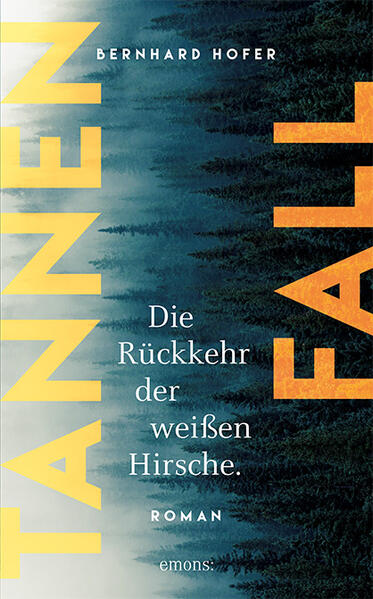 BERNHARD HOFER

TANNEN

FALL

Die Rückkehr der weißen Hirsche.

ROMAN

emons: